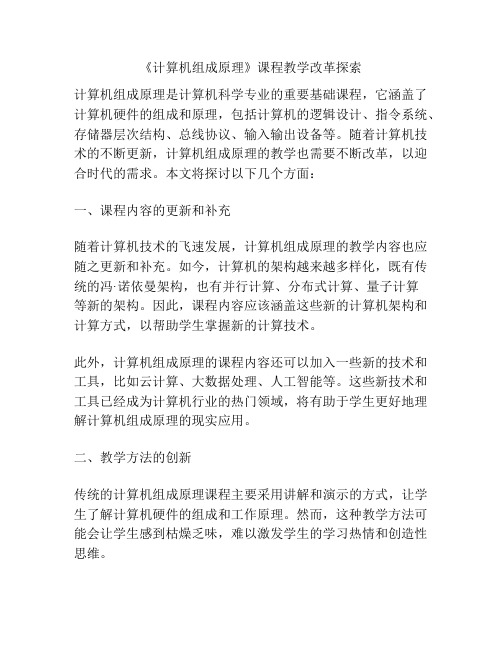 《计算机组成原理》课程教学改革探索

计算机组成原理是计算机科学专业的重要基础课程，它涵盖了计算机硬件的组成和原理，包括计算机的逻辑设计、指令系统、存储器层次结构、总线协议、输入输出设备等。随着计算机技术的不断更新，计算机组成原理的教学也需要不断改革，以迎合时代的需求。本文将探讨以下几个方面：

一、课程内容的更新和补充

随着计算机技术的飞速发展，计算机组成原理的教学内容也应随之更新和补充。如今，计算机的架构越来越多样化，既有传统的冯·诺依曼架构，也有并行计算、分布式计算、量子计算等新的架构。因此，课程内容应该涵盖这些新的计算机架构和计算方式，以帮助学生掌握新的计算技术。

此外，计算机组成原理的课程内容还可以加入一些新的技术和工具，比如云计算、大数据处理、人工智能等。这些新技术和工具已经成为计算机行业的热门领域，将有助于学生更好地理解计算机组成原理的现实应用。

二、教学方法的创新

传统的计算机组成原理课程主要采用讲解和演示的方式，让学生了解计算机硬件的组成和工作原理。然而，这种教学方法可能会让学生感到枯燥乏味，难以激发学生的学习热情和创造性思维。